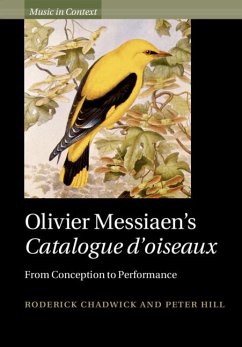 Music in Context

Olivier Messiaen's
Catalogue d'oiseaux

From Conception to Performance

RODERICK CHADWICK AND PETER HILL